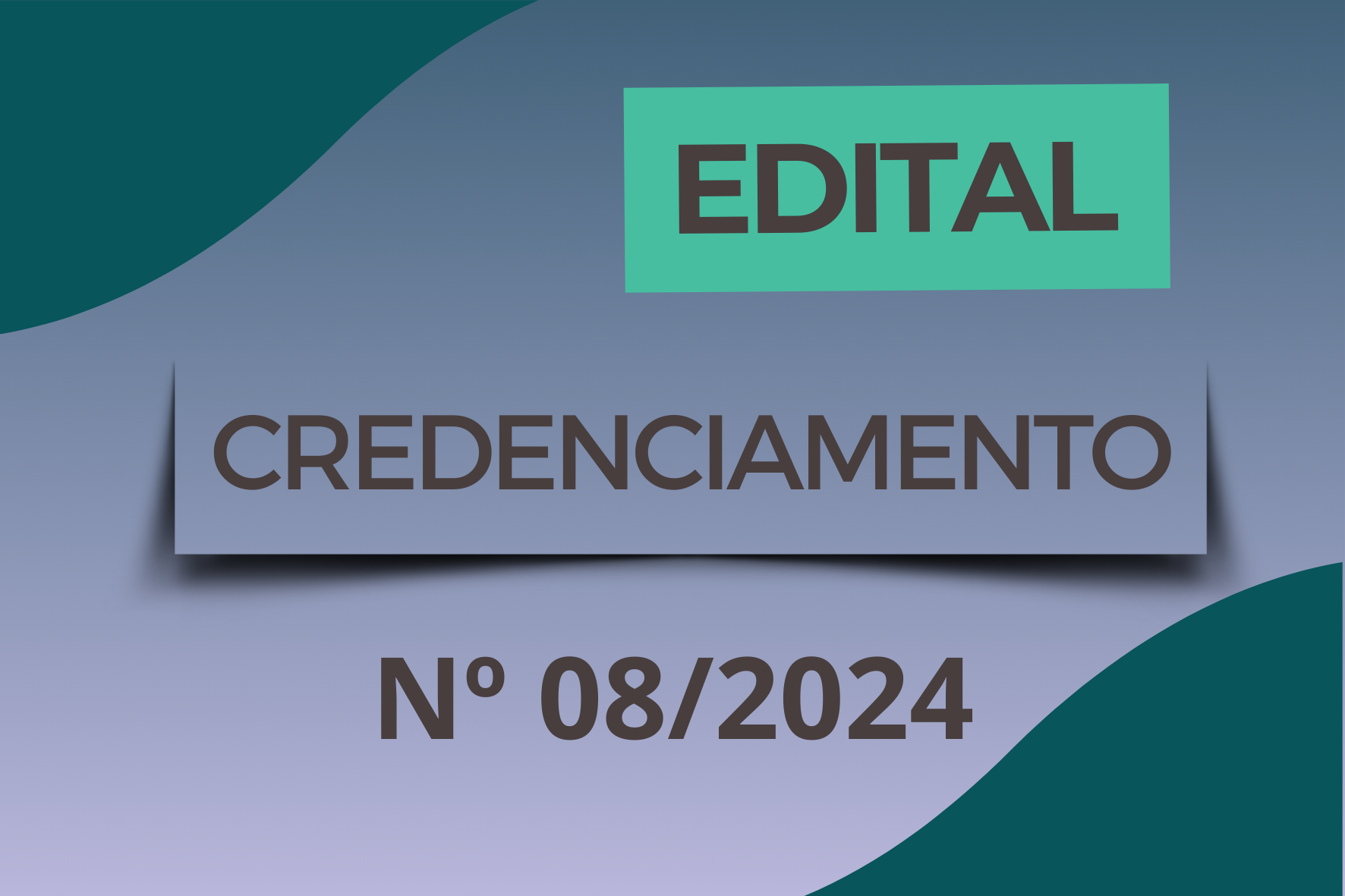 EDITAL

CREDENCIAMENTO

Nº 08/2024